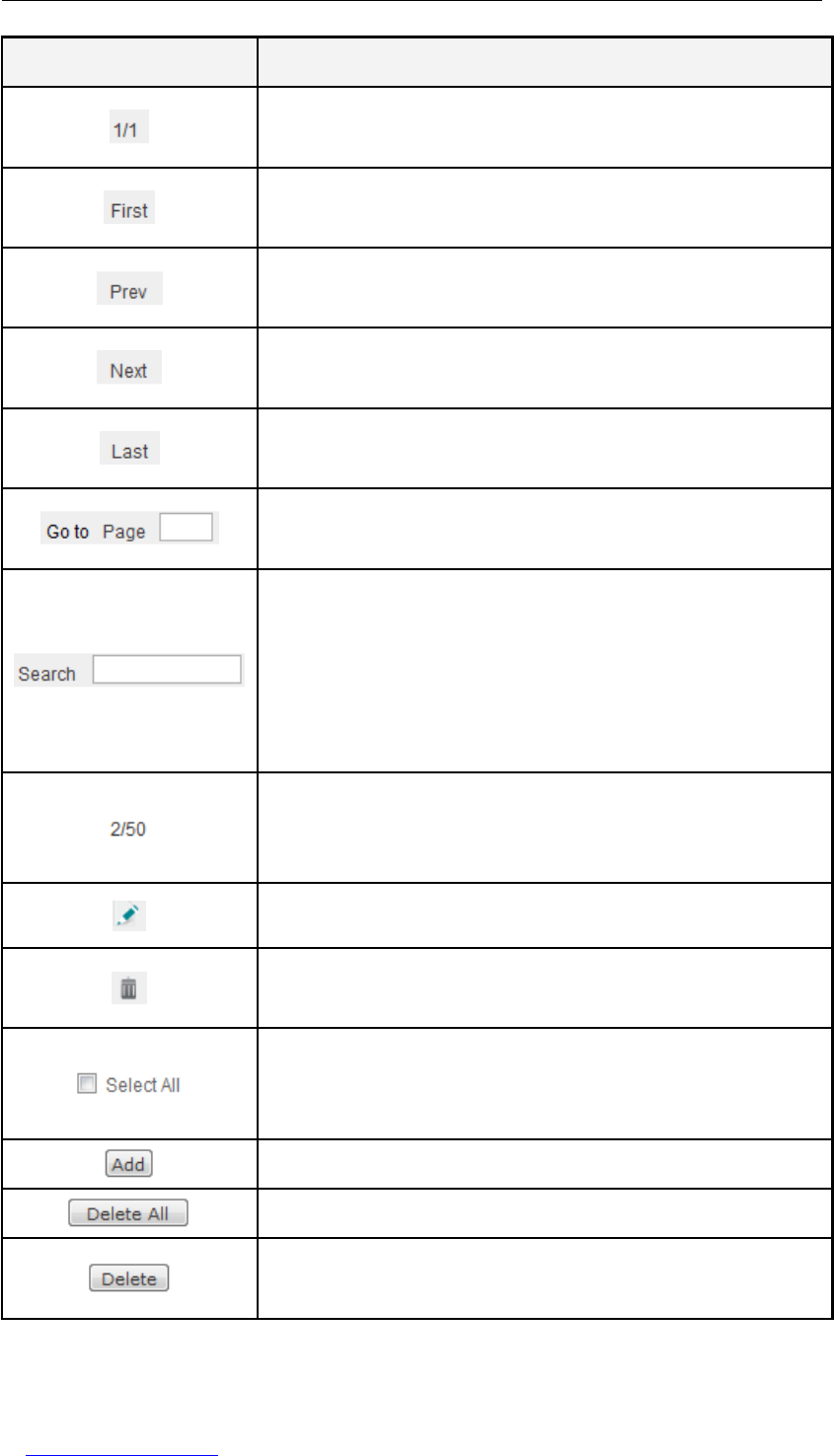 | | |
|---|---|
| 1/1 | |
| First | |
| Prev | |
| Next | |
| Last | |
| Go to Page | |
| Search | |
| 2/50 | |
| | |
| | |
| Select All | |
| Add | |
| Delete All | |
| Delete | |